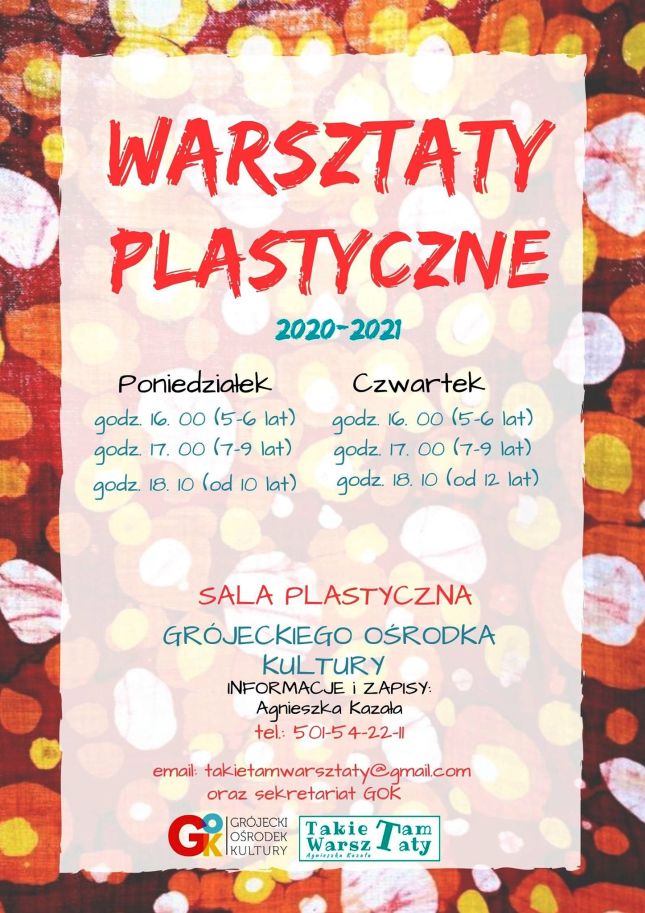 WARSZTATY PLASTYCZNE

2020-2021

Poniedziałek
godz. 16. 00 (5-6 lat)
godz. 17. 00 (7-9 lat)
godz. 18. 10 (od 10 lat)

Czwartek
godz. 16. 00 (5-6 lat)
godz. 17. 00 (7-9 lat)
godz. 18. 10 (od 12 lat)

SALA PLASTYCZNA
GRÓJECKIEGO OŚRODKA KULTURY
INFORMACJE i ZAPISY:
Agnieszka Kazała
tel.: 501-54-22-11

email: takietamwarsztaty@gmail.com
oraz sekretariat GOK

GOK GRÓJECKI OŚRODEK KULTURY

Takie Tam Warsz Taty
Agnieszka Kazała